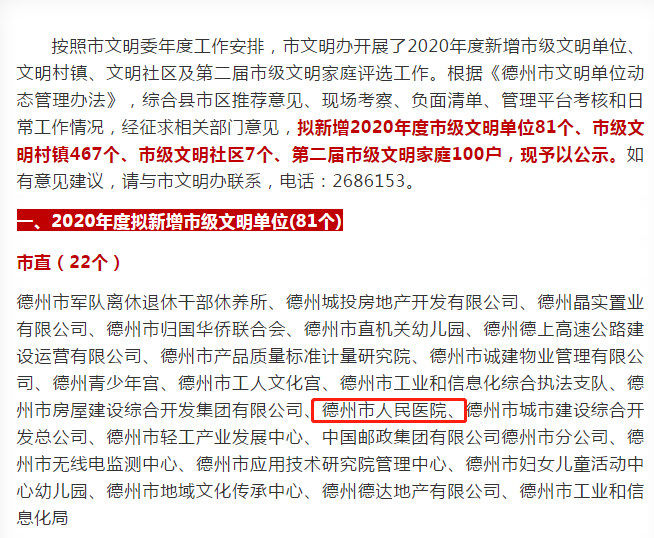 按照市文明委年度工作安排，市文明办开展了2020年度新增市级文明单位、文明村镇、文明社区及第二届市级文明家庭评选工作。根据《德州市文明单位动态管理办法》，综合县市区推荐意见、现场考察、负面清单、管理平台考核和日常工作情况，经征求相关部门意见，拟新增2020年度市级文明单位81个、市级文明村镇467个、市级文明社区7个、第二届市级文明家庭100户，现予以公示。如有意见建议，请与市文明办联系，电话：2686153。

一、2020年度拟新增市级文明单位(81个)

市直（22个）

德州市军队离休退休干部休养所、德州城投房地产开发有限公司、德州晶实置业有限公司、德州市归国华侨联合会、德州市直机关幼儿园、德州德上高速公路建设运营有限公司、德州市产品质量标准计量研究院、德州市诚建物业管理有限公司、德州青少年宫、德州市工人文化宫、德州市工业和信息化综合执法支队、德州市房屋建设综合开发集团有限公司、德州市人民医院、德州市城市建设综合开发总公司、德州市轻工产业发展中心、中国邮政集团有限公司德州市分公司、德州市无线电监测中心、德州市应用技术研究院管理中心、德州市妇女儿童活动中心幼儿园、德州市地域文化传承中心、德州德达地产有限公司、德州市工业和信息化局